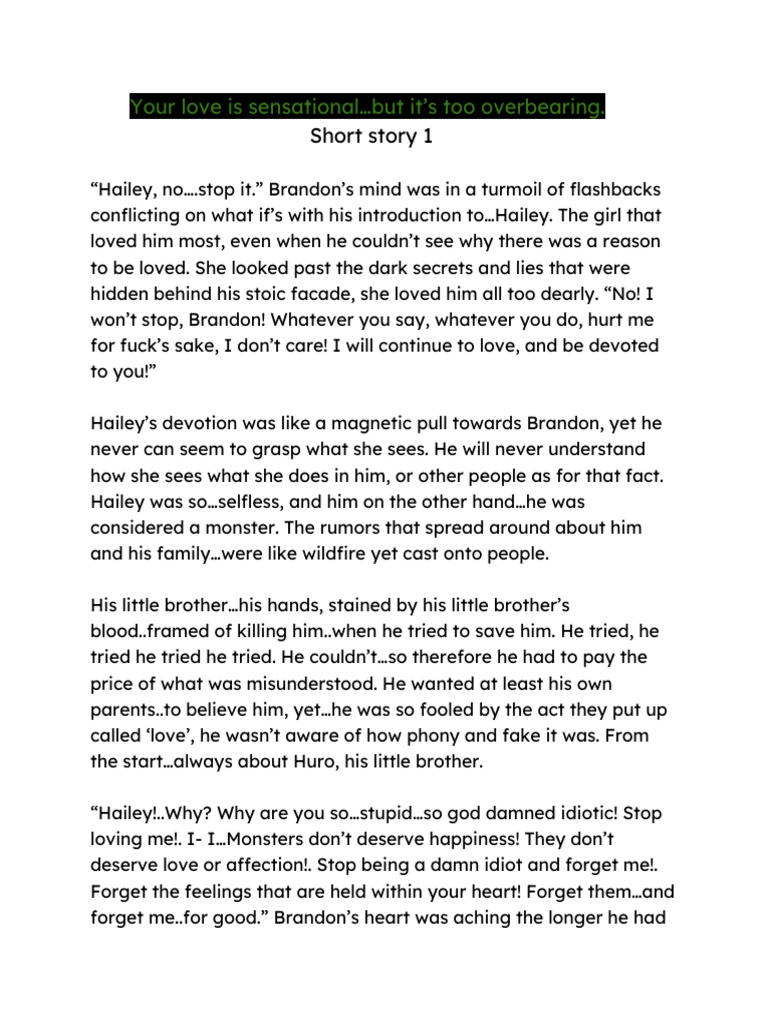 Your love is sensational…but it's too overbearing.
Short story 1

"Hailey, no….stop it." Brandon's mind was in a turmoil of flashbacks conflicting on what if's with his introduction to…Hailey. The girl that loved him most, even when he couldn't see why there was a reason to be loved. She looked past the dark secrets and lies that were hidden behind his stoic facade, she loved him all too dearly. "No! I won't stop, Brandon! Whatever you say, whatever you do, hurt me for fuck's sake, I don't care! I will continue to love, and be devoted to you!"

Hailey's devotion was like a magnetic pull towards Brandon, yet he never can seem to grasp what she sees. He will never understand how she sees what she does in him, or other people as for that fact. Hailey was so…selfless, and him on the other hand…he was considered a monster. The rumors that spread around about him and his family…were like wildfire yet cast onto people.

His little brother…his hands, stained by his little brother's blood..framed of killing him..when he tried to save him. He tried, he tried he tried he tried. He couldn't…so therefore he had to pay the price of what was misunderstood. He wanted at least his own parents..to believe him, yet…he was so fooled by the act they put up called 'love', he wasn't aware of how phony and fake it was. From the start…always about Huro, his little brother.

"Hailey!..Why? Why are you so…stupid…so god damned idiotic! Stop loving me!. I- I…Monsters don't deserve happiness! They don't deserve love or affection!. Stop being a damn idiot and forget me!. Forget the feelings that are held within your heart! Forget them…and forget me..for good." Brandon's heart was aching the longer he had